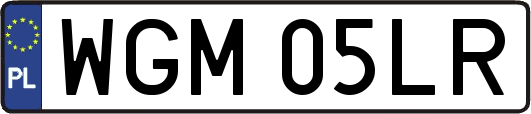 PL
WGM 05LR